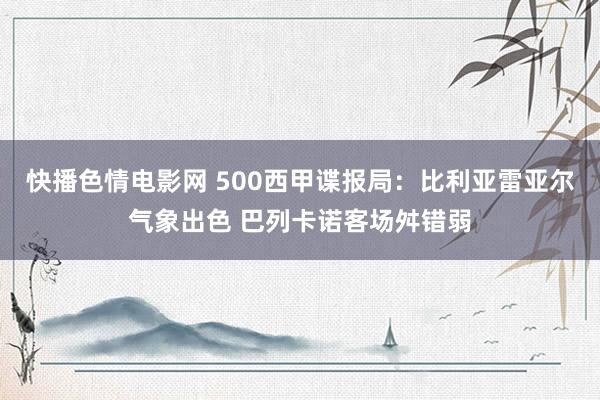 快播色情电影网 500西甲谍报局：比利亚雷亚尔气象出色 巴列卡诺客场舛错弱